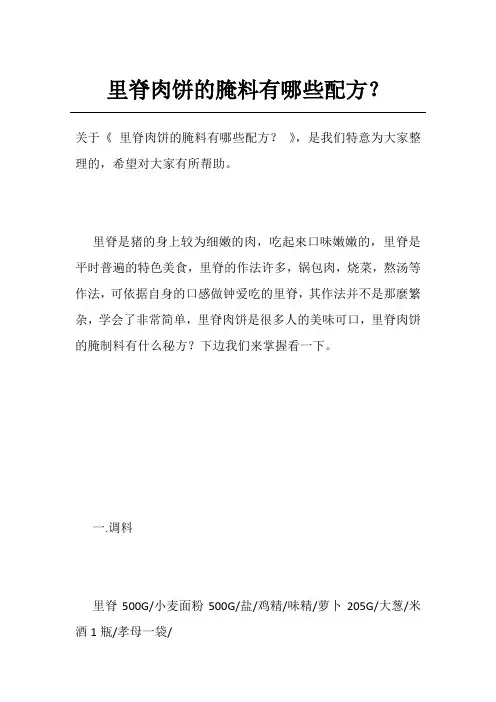 里脊肉饼的腌料有哪些配方？

关于《 里脊肉饼的腌料有哪些配方？ 》，是我们特意为大家整理的，希望对大家有所帮助。

里脊是猪的身上较为细嫩的肉，吃起来口味嫩嫩的，里脊是平时普遍的特色美食，里脊的作法许多，锅包肉，烧菜，熬汤等作法，可依据自身的口感做钟爱吃的里脊，其作法并不是那麼繁杂，学会了非常简单，里脊肉饼是很多人的美味可口，里脊肉饼的腌制料有什么秘方？下边我们来掌握看一下。

一.调料

里脊 500G/小麦面粉 500G/盐/鸡精/味精/萝卜 205G/大葱/米酒 1 瓶/孝母一袋/